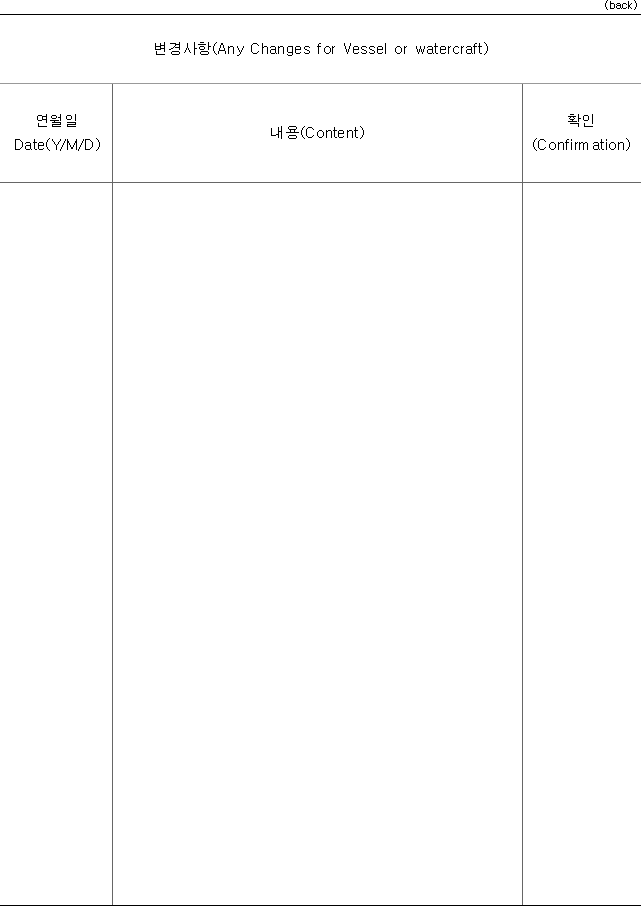 (back)

변경사항(Any Changes for Vessel or watercraft)

| 연월일 Date(Y/M/D) | 내용(Content) | 확인 (Confirmation) |
|---|---|---|
| | | |